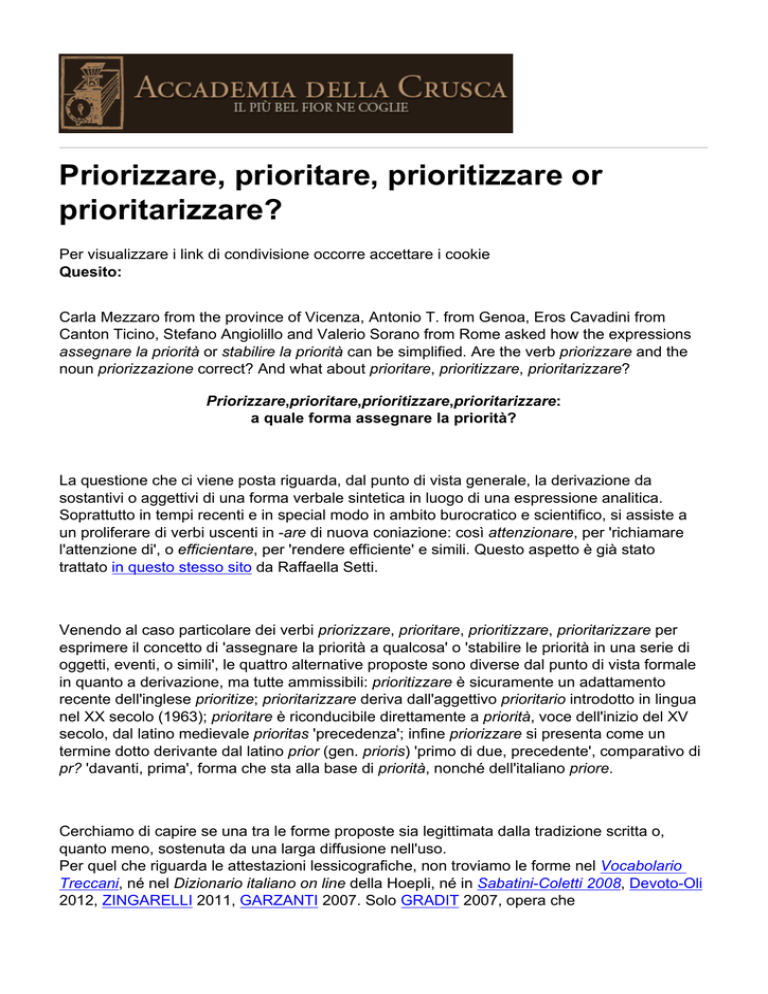 ACCADEMIA DELLA CRUSCA
IL PIÙ BEL FIOR NE COGLIE

Priorizzare, prioritare, prioritizzare or prioritarizzare?

Per visualizzare i link di condivisione occorre accettare i cookie
Quesito:

Carla Mezzaro from the province of Vicenza, Antonio T. from Genoa, Eros Cavadini from Canton Ticino, Stefano Angiolillo and Valerio Sorano from Rome asked how the expressions assegnare la priorità or stabilire la priorità can be simplified. Are the verb priorizzare and the noun priorizzazione correct? And what about prioritare, prioritizzare, prioritarizzare?

Priorizzare,prioritare,prioritizzare,prioritarizzare:
a quale forma assegnare la priorità?

La questione che ci viene posta riguarda, dal punto di vista generale, la derivazione da sostantivi o aggettivi di una forma verbale sintetica in luogo di una espressione analitica. Soprattutto in tempi recenti e in special modo in ambito burocratico e scientifico, si assiste a un proliferare di verbi uscenti in -are di nuova coniazione: così attenzionare, per 'richiamare l'attenzione di', o efficientare, per 'rendere efficiente' e simili. Questo aspetto è già stato trattato in questo stesso sito da Raffaella Setti.

Venendo al caso particolare dei verbi priorizzare, prioritare, prioritizzare, prioritarizzare per esprimere il concetto di 'assegnare la priorità a qualcosa' o 'stabilire le priorità in una serie di oggetti, eventi, o simili', le quattro alternative proposte sono diverse dal punto di vista formale in quanto a derivazione, ma tutte ammissibili: prioritizzare è sicuramente un adattamento recente dell'inglese prioritize; prioritarizzare deriva dall'aggettivo prioritario introdotto in lingua nel XX secolo (1963); prioritare è riconducibile direttamente a priorità, voce dell'inizio del XV secolo, dal latino medievale prioritas 'precedenza'; infine priorizzare si presenta come un termine dotto derivante dal latino prior (gen. prioris) 'primo di due, precedente', comparativo di pr? 'davanti, prima', forma che sta alla base di priorità, nonché dell'italiano priore.

Cerchiamo di capire se una tra le forme proposte sia legittimata dalla tradizione scritta o, quanto meno, sostenuta da una larga diffusione nell'uso.
Per quel che riguarda le attestazioni lessicografiche, non troviamo le forme nel Vocabolario Treccani, né nel Dizionario italiano on line della Hoepli, né in Sabatini-Coletti 2008, Devoto-Oli 2012, ZINGARELLI 2011, GARZANTI 2007. Solo GRADIT 2007, opera che